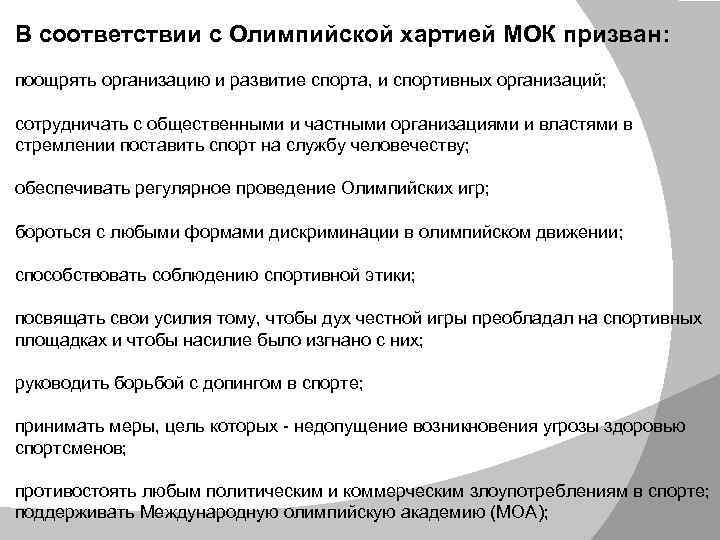 В соответствии с Олимпийской хартией МОК призван:

поощрять организацию и развитие спорта, и спортивных организаций;

сотрудничать с общественными и частными организациями и властями в стремлении поставить спорт на службу человечеству;

обеспечивать регулярное проведение Олимпийских игр;

бороться с любыми формами дискриминации в олимпийском движении;

способствовать соблюдению спортивной этики;

посвящать свои усилия тому, чтобы дух честной игры преобладал на спортивных площадках и чтобы насилие было изгнано с них;

руководить борьбой с допингом в спорте;

принимать меры, цель которых - недопущение возникновения угрозы здоровью спортсменов;

противостоять любым политическим и коммерческим злоупотреблениям в спорте;
поддерживать Международную олимпийскую академию (МОА);